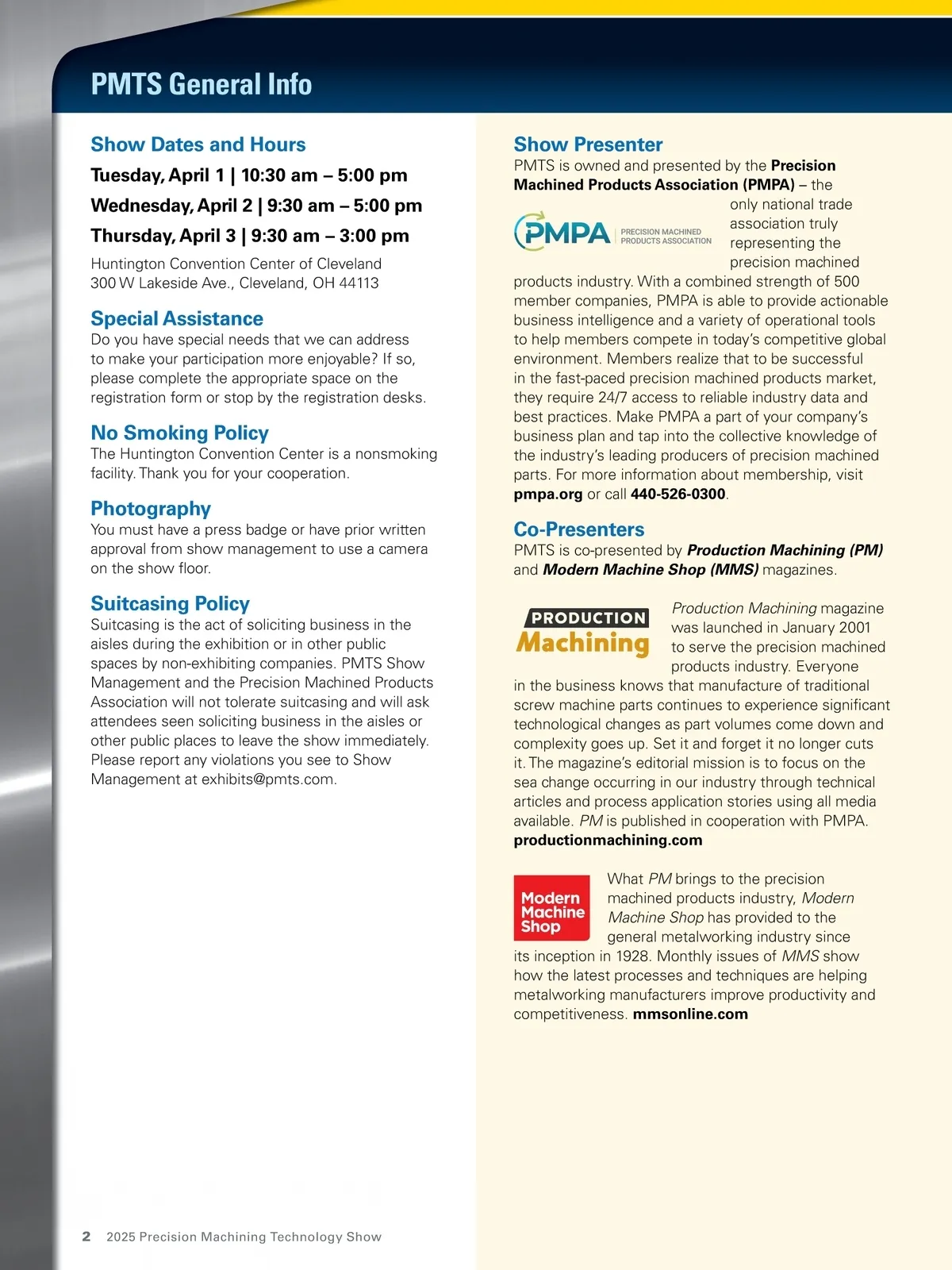 PMTS General Info

Show Dates and Hours

Tuesday, April 1 | 10:30 am – 5:00 pm

Wednesday, April 2 | 9:30 am – 5:00 pm

Thursday, April 3 | 9:30 am – 3:00 pm

Huntington Convention Center of Cleveland
300 W Lakeside Ave., Cleveland, OH 44113

Special Assistance
Do you have special needs that we can address to make your participation more enjoyable? If so, please complete the appropriate space on the registration form or stop by the registration desks.

No Smoking Policy
The Huntington Convention Center is a nonsmoking facility. Thank you for your cooperation.

Photography
You must have a press badge or have prior written approval from show management to use a camera on the show floor.

Suitcasing Policy
Suitcasing is the act of soliciting business in the aisles during the exhibition or in other public spaces by non-exhibiting companies. PMTS Show Management and the Precision Machined Products Association will not tolerate suitcasing and will ask attendees seen soliciting business in the aisles or other public places to leave the show immediately. Please report any violations you see to Show Management at exhibits@pmts.com.

Show Presenter
PMTS is owned and presented by the Precision Machined Products Association (PMPA) – the only national trade association truly representing the precision machined products industry. With a combined strength of 500 member companies, PMPA is able to provide actionable business intelligence and a variety of operational tools to help members compete in today's competitive global environment. Members realize that to be successful in the fast-paced precision machined products market, they require 24/7 access to reliable industry data and best practices. Make PMPA a part of your company's business plan and tap into the collective knowledge of the industry's leading producers of precision machined parts. For more information about membership, visit pmpa.org or call 440-526-0300.

PMPA PRECISION MACHINED PRODUCTS ASSOCIATION

Co-Presenters
PMTS is co-presented by Production Machining (PM) and Modern Machine Shop (MMS) magazines.

PRODUCTION Machining

Production Machining magazine was launched in January 2001 to serve the precision machined products industry. Everyone in the business knows that manufacture of traditional screw machine parts continues to experience significant technological changes as part volumes come down and complexity goes up. Set it and forget it no longer cuts it. The magazine's editorial mission is to focus on the sea change occurring in our industry through technical articles and process application stories using all media available. PM is published in cooperation with PMPA. productionmachining.com

Modern Machine Shop

What PM brings to the precision machined products industry, Modern Machine Shop has provided to the general metalworking industry since its inception in 1928. Monthly issues of MMS show how the latest processes and techniques are helping metalworking manufacturers improve productivity and competitiveness. mmsonline.com

2 2025 Precision Machining Technology Show